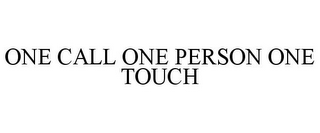 ONE CALL ONE PERSON ONE TOUCH